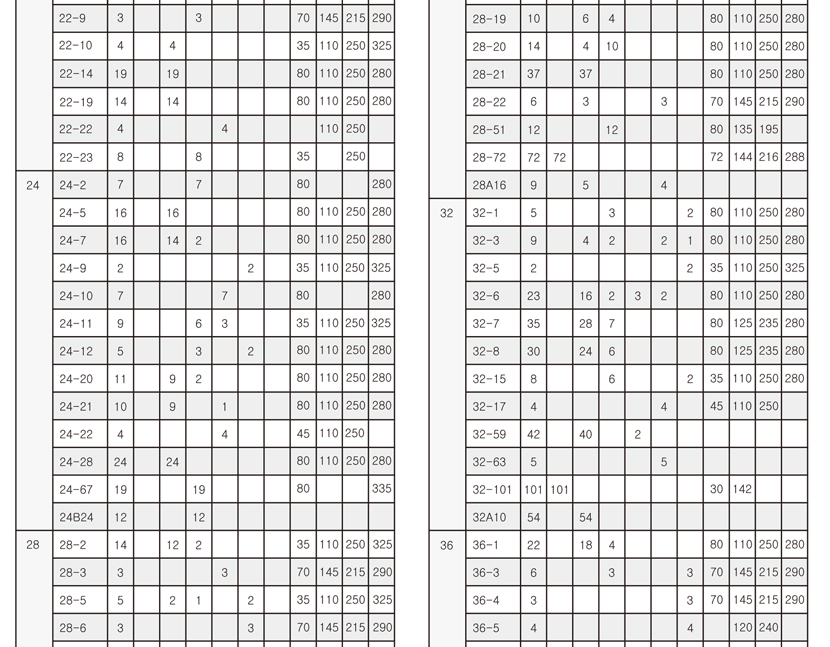 |  |  |  |  |  |  |  |  |  |  |  |  |  |
|---|---|---|---|---|---|---|---|---|---|---|---|---|
|  | 22-9 | 3 |  |  | 3 |  |  |  | 70 | 145 | 215 | 290 |
|  | 22-10 | 4 |  | 4 |  |  |  |  | 35 | 110 | 250 | 325 |
|  | 22-14 | 19 |  | 19 |  |  |  |  | 80 | 110 | 250 | 280 |
|  | 22-19 | 14 |  | 14 |  |  |  |  | 80 | 110 | 250 | 280 |
|  | 22-22 | 4 |  |  |  | 4 |  |  |  | 110 | 250 |  |
|  | 22-23 | 8 |  |  | 8 |  |  |  | 35 |  | 250 |  |
| 24 | 24-2 | 7 |  |  | 7 |  |  |  | 80 |  |  | 280 |
|  | 24-5 | 16 |  | 16 |  |  |  |  | 80 | 110 | 250 | 280 |
|  | 24-7 | 16 |  | 14 | 2 |  |  |  | 80 | 110 | 250 | 280 |
|  | 24-9 | 2 |  |  |  |  | 2 |  | 35 | 110 | 250 | 325 |
|  | 24-10 | 7 |  |  |  | 7 |  |  | 80 |  |  | 280 |
|  | 24-11 | 9 |  |  | 6 | 3 |  |  | 35 | 110 | 250 | 325 |
|  | 24-12 | 5 |  |  | 3 |  | 2 |  | 80 | 110 | 250 | 280 |
|  | 24-20 | 11 |  | 9 | 2 |  |  |  | 80 | 110 | 250 | 280 |
|  | 24-21 | 10 |  | 9 |  | 1 |  |  | 80 | 110 | 250 | 280 |
|  | 24-22 | 4 |  |  |  | 4 |  |  | 45 | 110 | 250 |  |
|  | 24-28 | 24 |  | 24 |  |  |  |  | 80 | 110 | 250 | 280 |
|  | 24-67 | 19 |  |  | 19 |  |  |  | 80 |  |  | 335 |
|  | 24B24 | 12 |  |  | 12 |  |  |  |  |  |  |  |
| 28 | 28-2 | 14 |  | 12 | 2 |  |  |  | 35 | 110 | 250 | 325 |
|  | 28-3 | 3 |  |  |  | 3 |  |  | 70 | 145 | 215 | 290 |
|  | 28-5 | 5 |  | 2 | 1 |  | 2 |  | 35 | 110 | 250 | 325 |
|  | 28-6 | 3 |  |  |  |  | 3 |  | 70 | 145 | 215 | 290 |

|  |  |  |  |  |  |  |  |  |  |  |  |  |
|---|---|---|---|---|---|---|---|---|---|---|---|---|
|  | 28-19 | 10 |  | 6 | 4 |  |  |  | 80 | 110 | 250 | 280 |
|  | 28-20 | 14 |  | 4 | 10 |  |  |  | 80 | 110 | 250 | 280 |
|  | 28-21 | 37 |  | 37 |  |  |  |  | 80 | 110 | 250 | 280 |
|  | 28-22 | 6 |  | 3 |  |  | 3 |  | 70 | 145 | 215 | 290 |
|  | 28-51 | 12 |  |  | 12 |  |  |  | 80 | 135 | 195 |  |
|  | 28-72 | 72 | 72 |  |  |  |  |  | 72 | 144 | 216 | 288 |
|  | 28A16 | 9 |  | 5 |  |  | 4 |  |  |  |  |  |
| 32 | 32-1 | 5 |  |  | 3 |  |  | 2 | 80 | 110 | 250 | 280 |
|  | 32-3 | 9 |  | 4 | 2 |  | 2 | 1 | 80 | 110 | 250 | 280 |
|  | 32-5 | 2 |  |  |  |  |  | 2 | 35 | 110 | 250 | 325 |
|  | 32-6 | 23 |  | 16 | 2 | 3 | 2 |  | 80 | 110 | 250 | 280 |
|  | 32-7 | 35 |  | 28 | 7 |  |  |  | 80 | 125 | 235 | 280 |
|  | 32-8 | 30 |  | 24 | 6 |  |  |  | 80 | 125 | 235 | 280 |
|  | 32-15 | 8 |  |  | 6 |  |  | 2 | 35 | 110 | 250 | 280 |
|  | 32-17 | 4 |  |  |  |  | 4 |  | 45 | 110 | 250 |  |
|  | 32-59 | 42 |  | 40 |  | 2 |  |  |  |  |  |  |
|  | 32-63 | 5 |  |  |  |  | 5 |  |  |  |  |  |
|  | 32-101 | 101 | 101 |  |  |  |  |  | 30 | 142 |  |  |
|  | 32A10 | 54 |  | 54 |  |  |  |  |  |  |  |  |
| 36 | 36-1 | 22 |  | 18 | 4 |  |  |  | 80 | 110 | 250 | 280 |
|  | 36-3 | 6 |  |  | 3 |  |  | 3 | 70 | 145 | 215 | 290 |
|  | 36-4 | 3 |  |  |  |  |  | 3 | 70 | 145 | 215 | 290 |
|  | 36-5 | 4 |  |  |  |  |  | 4 |  | 120 | 240 |  |